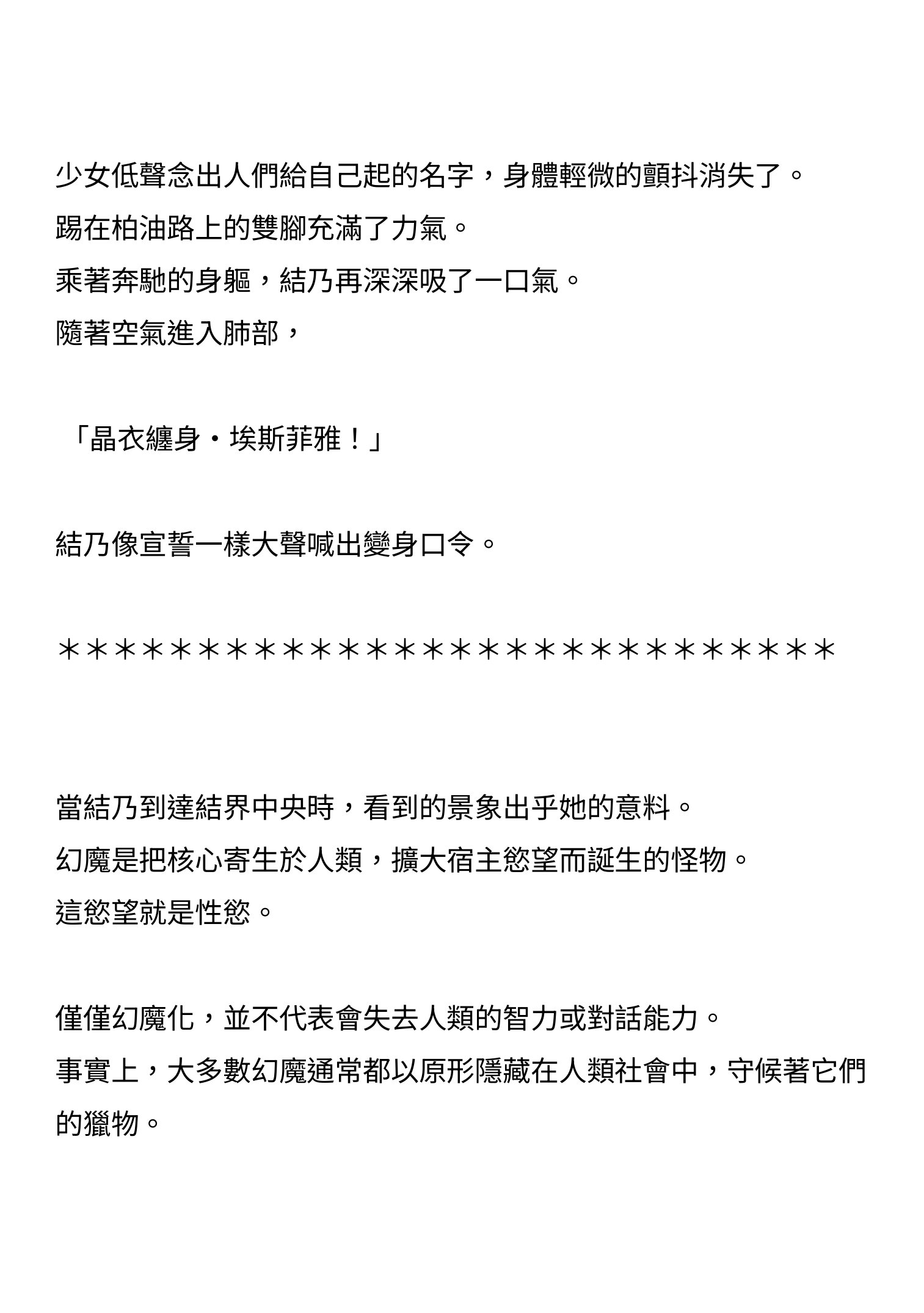 少女低聲念出人們給自己起的名字，身體輕微的顫抖消失了。
踢在柏油路上的雙腳充滿了力氣。
乘著奔馳的身軀，結乃再深深吸了一口氣。
隨著空氣進入肺部，

「晶衣纏身・埃斯菲雅！」

結乃像宣誓一樣大聲喊出變身口令。

＊＊＊＊＊＊＊＊＊＊＊＊＊＊＊＊＊＊＊＊＊＊＊＊＊＊＊＊

當結乃到達結界中央時，看到的景象出乎她的意料。
幻魔是把核心寄生於人類，擴大宿主慾望而誕生的怪物。
這慾望就是性慾。

僅僅幻魔化，並不代表會失去人類的智力或對話能力。
事實上，大多數幻魔通常都以原形隱藏在人類社會中，守候著它們的獵物。